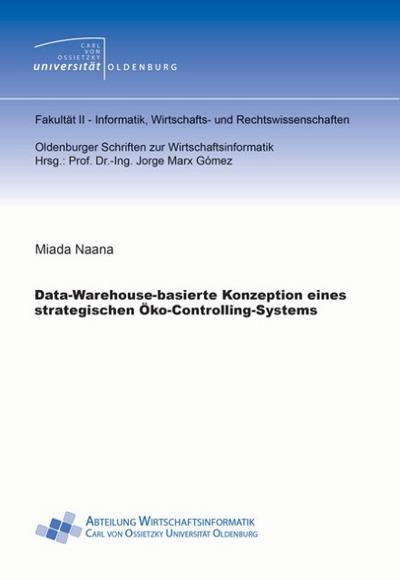 CARL VON OSSIETZKY universität OLDENBURG

Fakultät II - Informatik, Wirtschafts- und Rechtswissenschaften

Oldenburger Schriften zur Wirtschaftsinformatik
Hrsg.: Prof. Dr.-Ing. Jorge Marx Gómez

Miada Naana

Data-Warehouse-basierte Konzeption eines strategischen Öko-Controlling-Systems

ABTEILUNG WIRTSCHAFTSINFORMATIK
CARL VON OSSIETZKY UNIVERSITÄT OLDENBURG